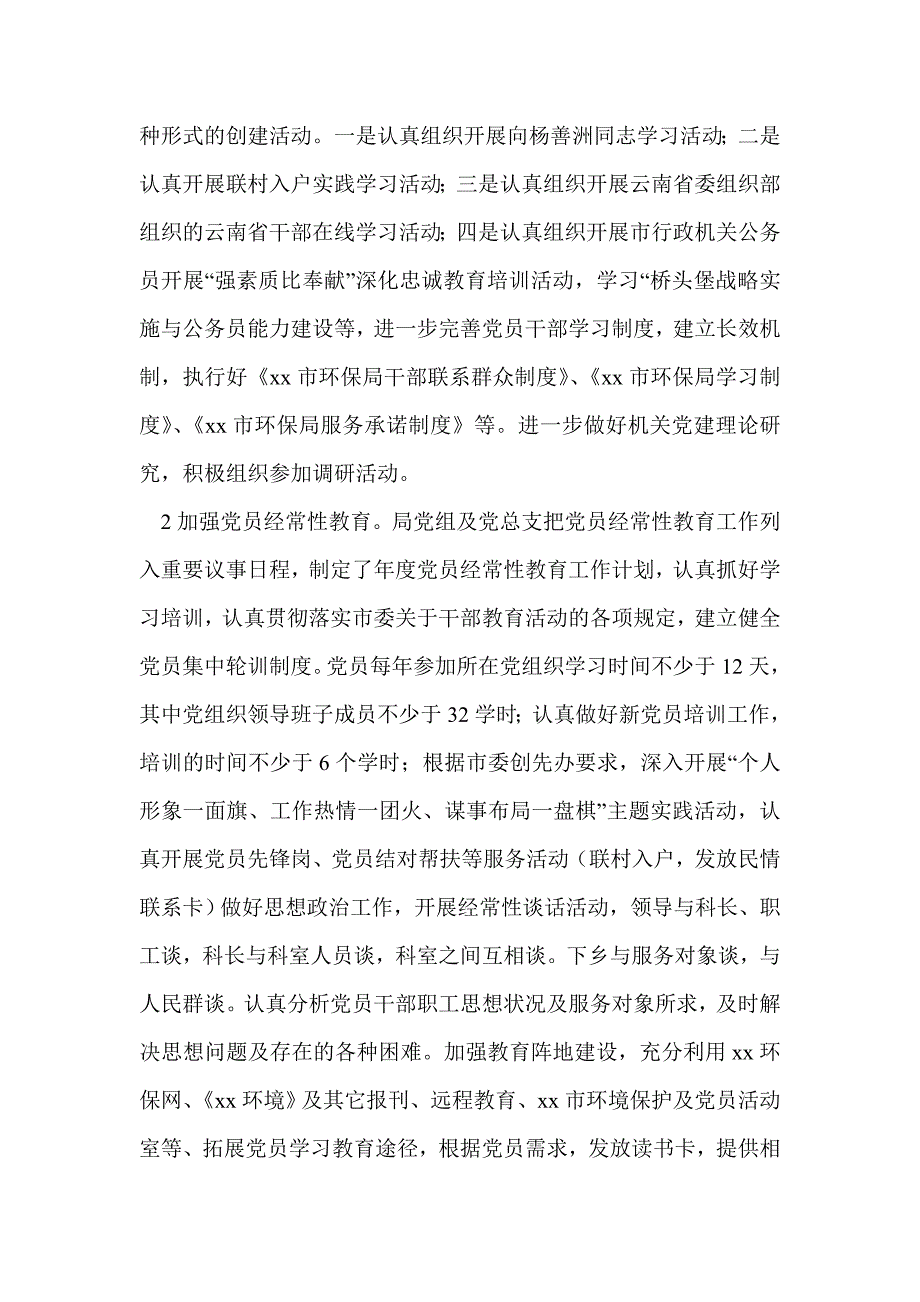 种形式的创建活动。一是认真组织开展向杨善洲同志学习活动；二是认真开展联村入户实践学习活动；三是认真组织开展云南省委组织部组织的云南省干部在线学习活动；四是认真组织开展市行政机关公务员开展“强素质比奉献”深化忠诚教育培训活动，学习“桥头堡战略实施与公务员能力建设等，进一步完善党员干部学习制度，建立长效机制，执行好《xx 市环保局干部联系群众制度》、《xx 市环保局学习制度》、《xx 市环保局服务承诺制度》等。进一步做好机关党建理论研究，积极组织参加调研活动。

2 加强党员经常性教育。局党组及党总支把党员经常性教育工作列入重要议事日程，制定了年度党员经常性教育工作计划，认真抓好学习培训，认真贯彻落实市委关于干部教育活动的各项规定，建立健全党员集中轮训制度。党员每年参加所在党组织学习时间不少于 12 天，其中党组织领导班子成员不少于 32 学时；认真做好新党员培训工作，培训的时间不少于 6 个学时；根据市委创先办要求，深入开展“个人形象一面旗、工作热情一团火、谋事布局一盘棋”主题实践活动，认真开展党员先锋岗、党员结对帮扶等服务活动（联村入户，发放民情联系卡）做好思想政治工作，开展经常性谈话活动，领导与科长、职工谈，科长与科室人员谈，科室之间互相谈。下乡与服务对象谈，与人民群谈。认真分析党员干部职工思想状况及服务对象所求，及时解决思想问题及存在的各种困难。加强教育阵地建设，充分利用 xx 环保网、《xx 环境》及其它报刊、远程教育、xx 市环境保护及党员活动室等、拓展党员学习教育途径，根据党员需求，发放读书卡，提供相